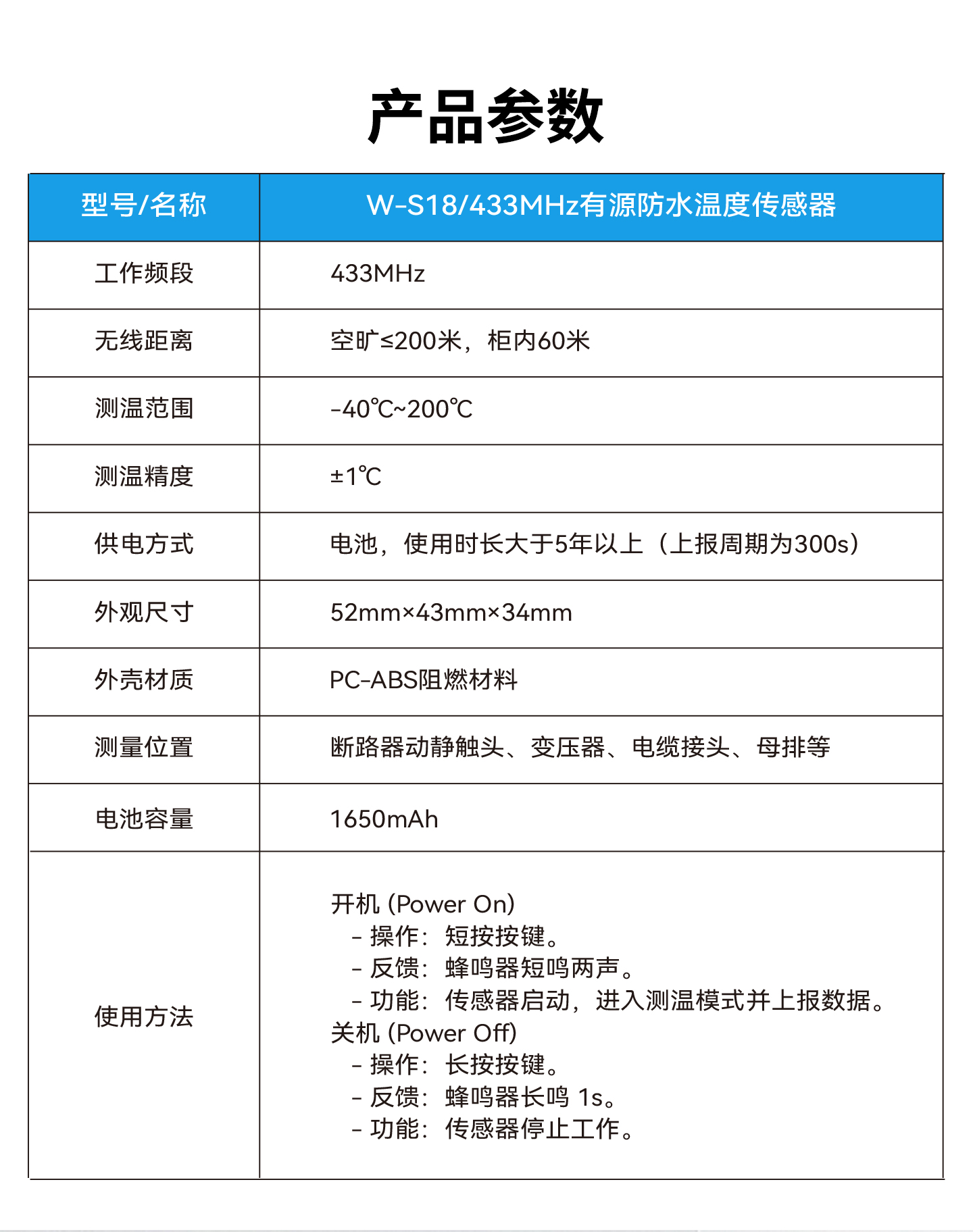 产品参数

| 型号/名称 | W-S18/433MHz有源防水温度传感器 |
|---|---|
| 工作频段 | 433MHz |
| 无线距离 | 空旷≤200米，柜内60米 |
| 测温范围 | -40℃~200℃ |
| 测温精度 | ±1℃ |
| 供电方式 | 电池，使用时长大于5年以上（上报周期为300s） |
| 外观尺寸 | 52mm×43mm×34mm |
| 外壳材质 | PC-ABS阻燃材料 |
| 测量位置 | 断路器动静触头、变压器、电缆接头、母排等 |
| 电池容量 | 1650mAh |
| 使用方法 | 开机 (Power On)<br>- 操作：短按按键。<br>- 反馈：蜂鸣器短鸣两声。<br>- 功能：传感器启动，进入测温模式并上报数据。<br>关机 (Power Off)<br>- 操作：长按按键。<br>- 反馈：蜂鸣器长鸣 1s。<br>- 功能：传感器停止工作。 |